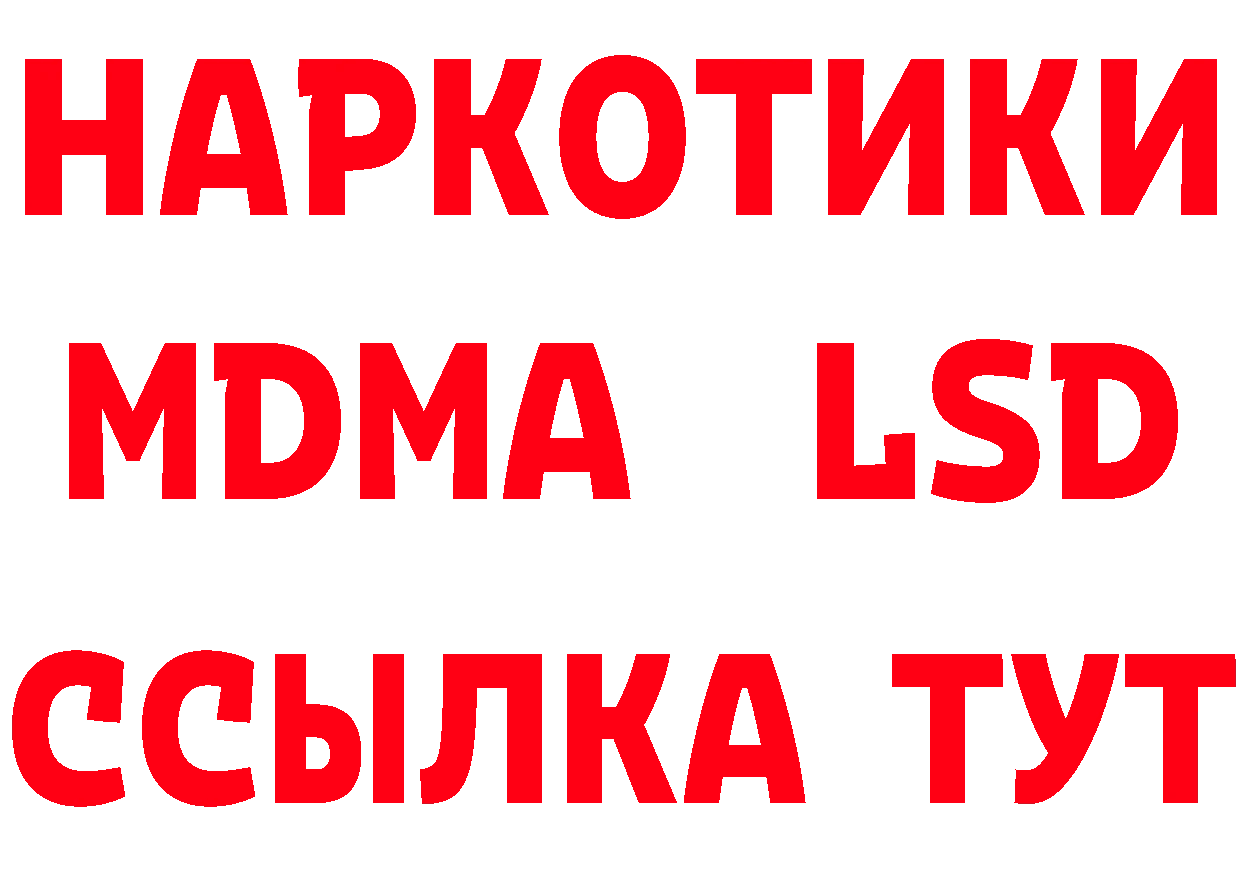 НАРКОТИКИ
MDMA LSD
ССЫЛКА ТУТ